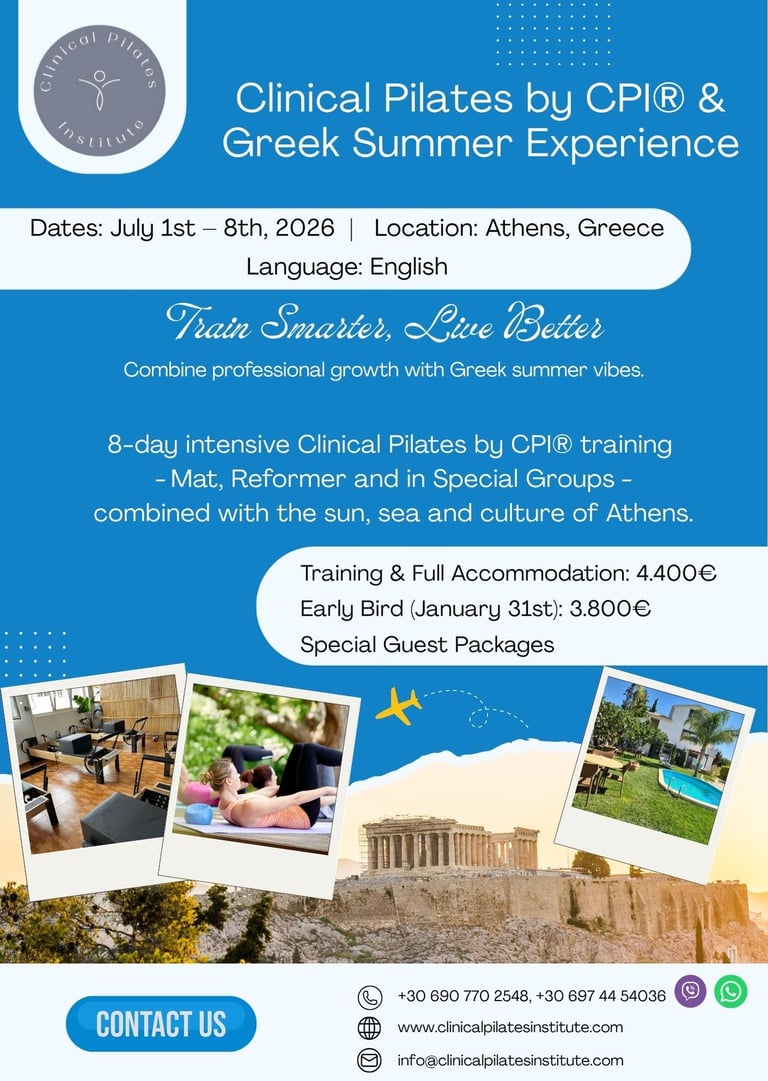 Clinical Pilates Institute

Clinical Pilates by CPI® & Greek Summer Experience

Dates: July 1st – 8th, 2026 | Location: Athens, Greece
Language: English

Train Smarter, Live Better

Combine professional growth with Greek summer vibes.

8-day intensive Clinical Pilates by CPI® training - Mat, Reformer and in Special Groups - combined with the sun, sea and culture of Athens.

Training & Full Accommodation: 4.400€
Early Bird (January 31st): 3.800€
Special Guest Packages

CONTACT US

+30 690 770 2548, +30 697 44 54036
www.clinicalpilatesinstitute.com
info@clinicalpilatesinstitute.com